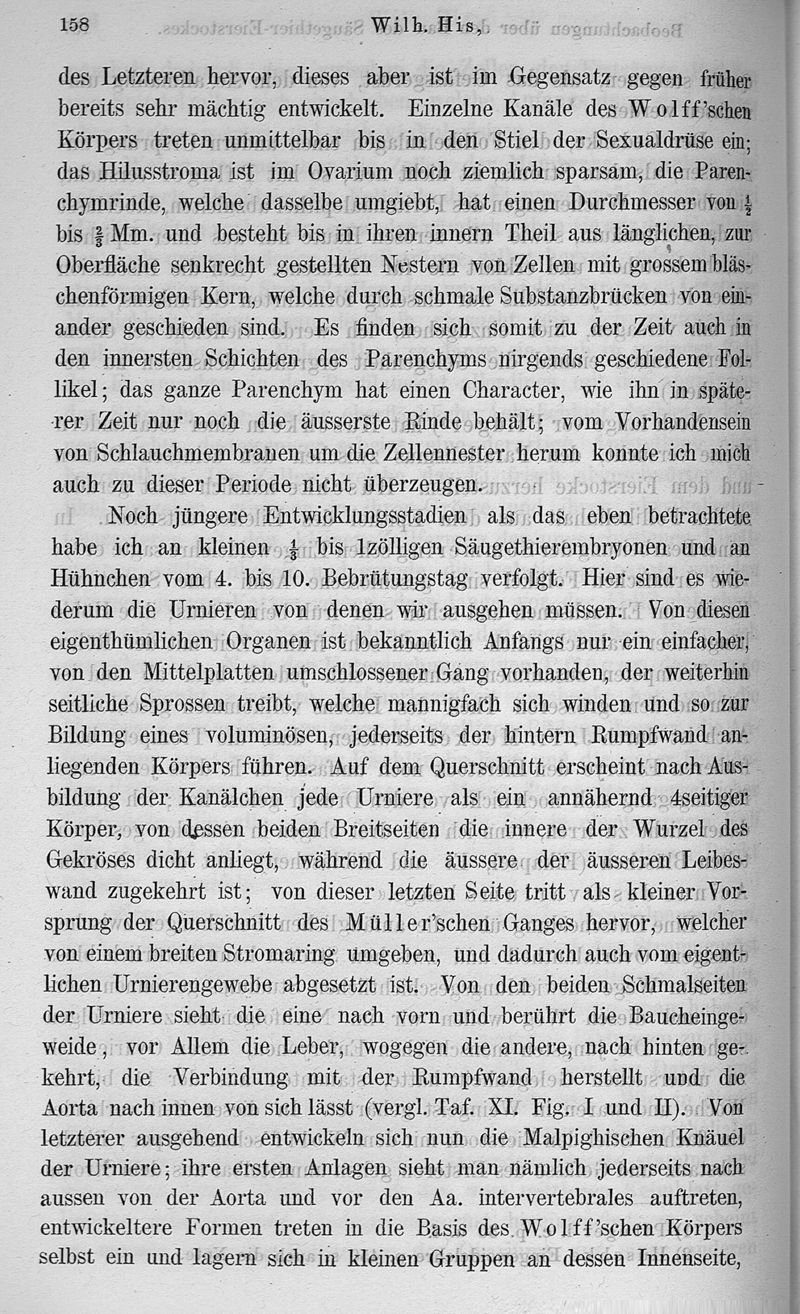 158 Wilh. His,

des Letzteren hervor, dieses aber ist im Gegensatz gegen früher bereits sehr mächtig entwickelt. Einzelne Kanäle des Wolff'schen Körpers treten unmittelbar bis in den Stiel der Sexualdrüse ein; das Hilusstroma ist im Ovarium noch ziemlich sparsam, die Parenchymrinde, welche dasselbe umgiebt, hat einen Durchmesser von $\frac{1}{2}$ bis $\frac{2}{3}$ Mm. und besteht bis in ihren innern Theil aus länglichen, zur Oberfläche senkrecht gestellten Nestern von Zellen mit grossem bläschenförmigen Kern, welche durch schmale Substanzbrücken von einander geschieden sind. Es finden sich somit zu der Zeit auch in den innersten Schichten des Parenchyms nirgends geschiedene Follikel; das ganze Parenchym hat einen Character, wie ihn in späterer Zeit nur noch die äusserste Rinde behält; vom Vorhandensein von Schlauchmembranen um die Zellennester herum konnte ich mich auch zu dieser Periode nicht überzeugen.

Noch jüngere Entwicklungsstadien als das eben betrachtete habe ich an kleinen $\frac{1}{3}$ bis 1zölligen Säugethierembryonen und an Hühnchen vom 4. bis 10. Bebrütungstag verfolgt. Hier sind es wiederum die Urnieren von denen wir ausgehen müssen. Von diesen eigenthümlichen Organen ist bekanntlich Anfangs nur ein einfacher, von den Mittelplatten umschlossener Gang vorhanden, der weiterhin seitliche Sprossen treibt, welche mannigfach sich winden und so zur Bildung eines voluminösen, jederseits der hintern Rumpfwand anliegenden Körpers führen. Auf dem Querschnitt erscheint nach Ausbildung der Kanälchen jede Urniere als ein annähernd 4seitiger Körper, von dessen beiden Breitseiten die innere der Wurzel des Gekröses dicht anliegt, während die äussere der äusseren Leibeswand zugekehrt ist; von dieser letzten Seite tritt als kleiner Vorsprung der Querschnitt des Müller'schen Ganges hervor, welcher von einem breiten Stromaring umgeben, und dadurch auch vom eigentlichen Urnierengewebe abgesetzt ist. Von den beiden Schmalseiten der Urniere sieht die eine nach vorn und berührt die Baucheingeweide, vor Allem die Leber, wogegen die andere, nach hinten gekehrt, die Verbindung mit der Rumpfwand herstellt und die Aorta nach innen von sich lässt (vergl. Taf. XI. Fig. I und II). Von letzterer ausgehend entwickeln sich nun die Malpighischen Knäuel der Urniere; ihre ersten Anlagen sieht man nämlich jederseits nach aussen von der Aorta und vor den Aa. intervertebrales auftreten, entwickeltere Formen treten in die Basis des Wolff'schen Körpers selbst ein und lagern sich in kleinen Gruppen an dessen Innenseite,